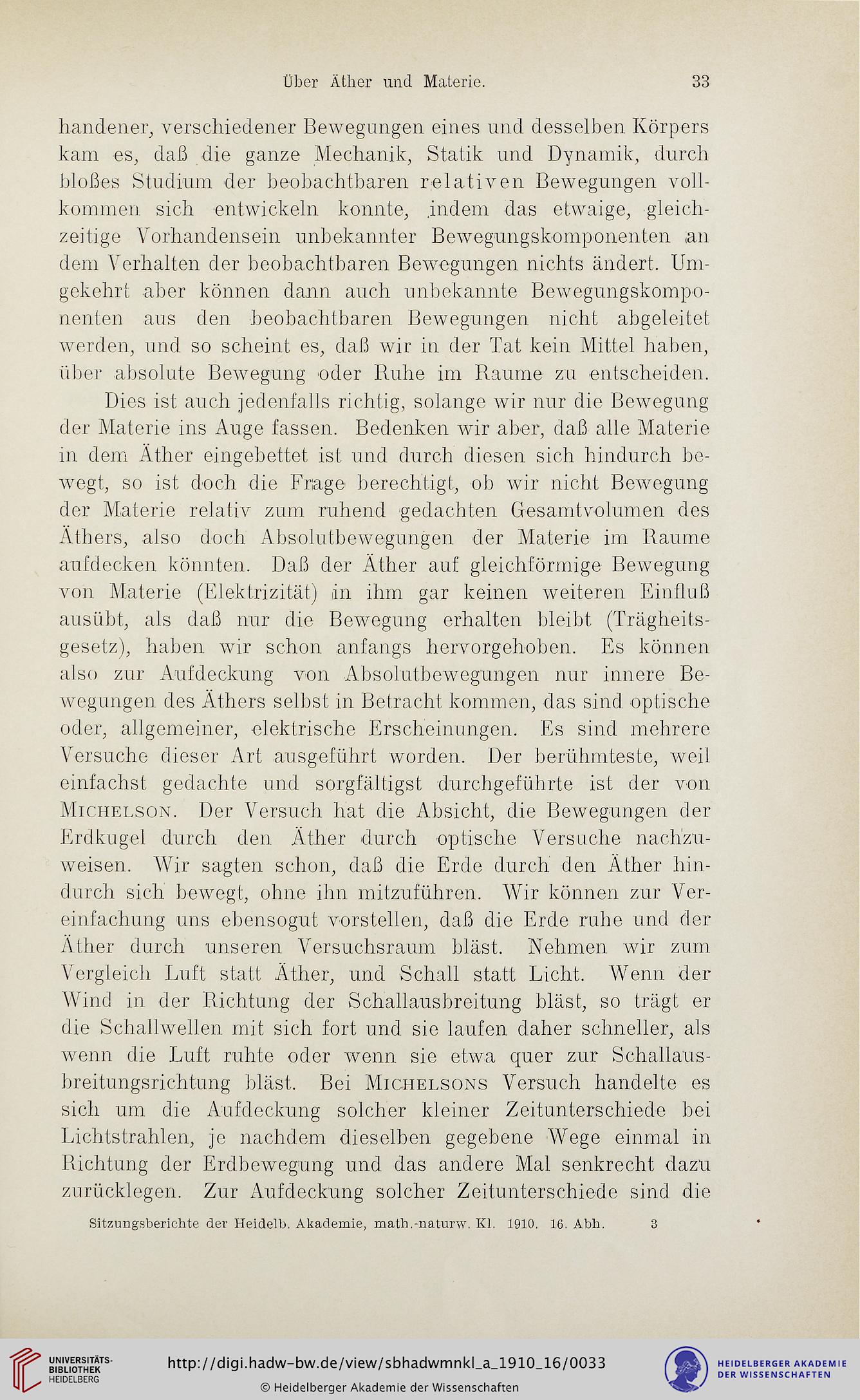 Über Äther und Materie. 33

handener, verschiedener Bewegungen eines und desselben Körpers kam es, daß die ganze Mechanik, Statik und Dynamik, durch bloßes Studium der beobachtbaren relativen Bewegungen vollkommen sich entwickeln konnte, indem das etwaige, gleichzeitige Vorhandensein unbekannter Bewegungskomponenten an dem Verhalten der beobachtbaren Bewegungen nichts ändert. Umgekehrt aber können dann auch unbekannte Bewegungskomponenten aus den beobachtbaren Bewegungen nicht abgeleitet werden, und so scheint es, daß wir in der Tat kein Mittel haben, über absolute Bewegung oder Ruhe im Raume zu entscheiden.

Dies ist auch jedenfalls richtig, solange wir nur die Bewegung der Materie ins Auge fassen. Bedenken wir aber, daß alle Materie in dem Äther eingebettet ist und durch diesen sich hindurch bewegt, so ist doch die Frage berechtigt, ob wir nicht Bewegung der Materie relativ zum ruhend gedachten Gesamtvolumen des Äthers, also doch Absolutbewegungen der Materie im Raume aufdecken könnten. Daß der Äther auf gleichförmige Bewegung von Materie (Elektrizität) in ihm gar keinen weiteren Einfluß ausübt, als daß nur die Bewegung erhalten bleibt (Trägheitsgesetz), haben wir schon anfangs hervorgehoben. Es können also zur Aufdeckung von Absolutbewegungen nur innere Bewegungen des Äthers selbst in Betracht kommen, das sind optische oder, allgemeiner, elektrische Erscheinungen. Es sind mehrere Versuche dieser Art ausgeführt worden. Der berühmteste, weil einfachst gedachte und sorgfältigst durchgeführte ist der von Michelson. Der Versuch hat die Absicht, die Bewegungen der Erdkugel durch den Äther durch optische Versuche nachzuweisen. Wir sagten schon, daß die Erde durch den Äther hindurch sich bewegt, ohne ihn mitzuführen. Wir können zur Vereinfachung uns ebensogut vorstellen, daß die Erde ruhe und der Äther durch unseren Versuchsraum bläst. Nehmen wir zum Vergleich Luft statt Äther, und Schall statt Licht. Wenn der Wind in der Richtung der Schallausbreitung bläst, so trägt er die Schallwellen mit sich fort und sie laufen daher schneller, als wenn die Luft ruhte oder wenn sie etwa quer zur Schallausbreitungsrichtung bläst. Bei Michelsons Versuch handelte es sich um die Aufdeckung solcher kleiner Zeitunterschiede bei Lichtstrahlen, je nachdem dieselben gegebene Wege einmal in Richtung der Erdbewegung und das andere Mal senkrecht dazu zurücklegen. Zur Aufdeckung solcher Zeitunterschiede sind die

Sitzungsberichte der Heidelb. Akademie, math.-naturw. Kl. 1910. 16. Abh. 3

UNIVERSITÄTS-BIBLIOTHEK HEIDELBERG
http://digi.hadw-bw.de/view/sbhadwmnkl_a_1910_16/0033
© Heidelberger Akademie der Wissenschaften
HEIDELBERGER AKADEMIE DER WISSENSCHAFTEN